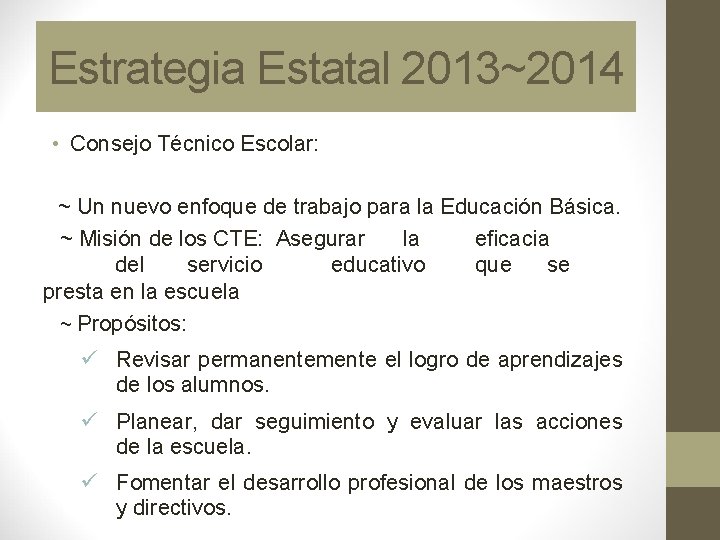 Estrategia Estatal 2013~2014

• Consejo Técnico Escolar:

~ Un nuevo enfoque de trabajo para la Educación Básica.

~ Misión de los CTE: Asegurar la eficacia del servicio educativo que se presta en la escuela

~ Propósitos:

✓ Revisar permanentemente el logro de aprendizajes de los alumnos.

✓ Planear, dar seguimiento y evaluar las acciones de la escuela.

✓ Fomentar el desarrollo profesional de los maestros y directivos.